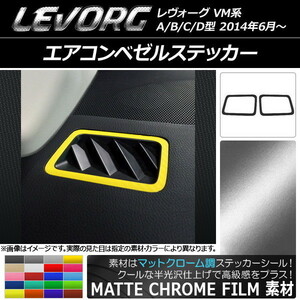 LEVORG
レヴォーグ VM系
A/B/C/D型 2014年6月～

エアコンベゼルステッカー

※画像はイメージです。実際の見た目は指定の素材・カラーにより異なります。

素材はマットクローム調ステッカーシール！
クールな半光沢仕上げで高級感をプラス！
MATTE CHROME FILM 素材